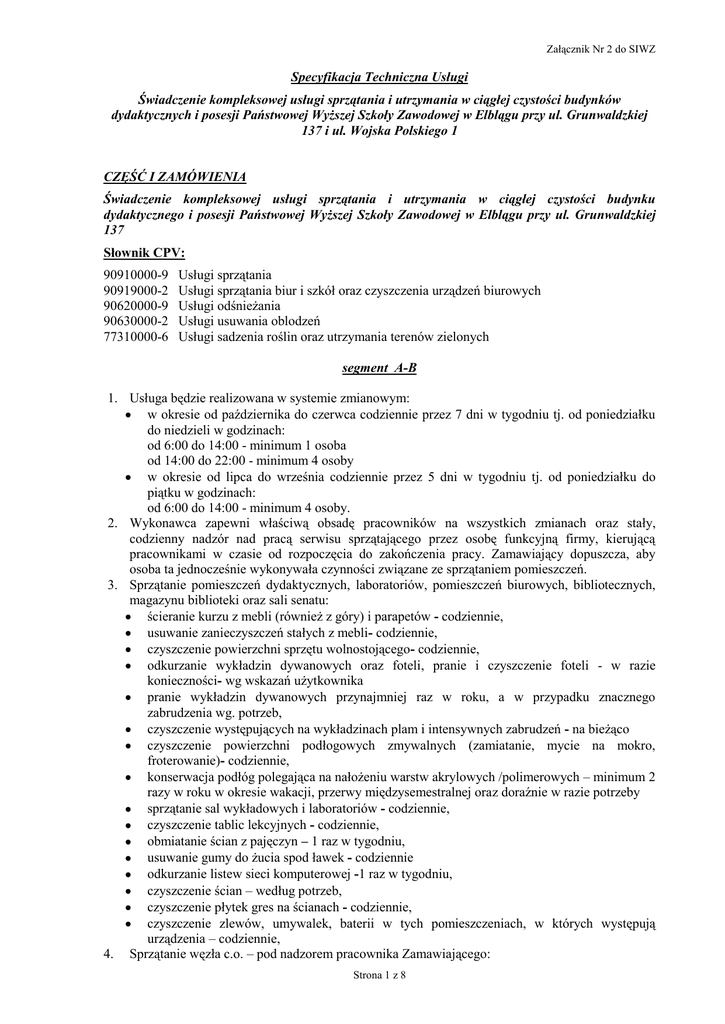 Załącznik Nr 2 do SIWZ

Specyfikacja Techniczna Usługi

Świadczenie kompleksowej usługi sprzątania i utrzymania w ciągłej czystości budynków dydaktycznych i posesji Państwowej Wyższej Szkoły Zawodowej w Elblągu przy ul. Grunwaldzkiej 137 i ul. Wojska Polskiego 1

CZĘŚĆ I ZAMÓWIENIA

Świadczenie kompleksowej usługi sprzątania i utrzymania w ciągłej czystości budynku dydaktycznego i posesji Państwowej Wyższej Szkoły Zawodowej w Elblągu przy ul. Grunwaldzkiej 137

Słownik CPV:

90910000-9 Usługi sprzątania
90919000-2 Usługi sprzątania biur i szkół oraz czyszczenia urządzeń biurowych
90620000-9 Usługi odśnieżania
90630000-2 Usługi usuwania oblodzeń
77310000-6 Usługi sadzenia roślin oraz utrzymania terenów zielonych

segment A-B

1. Usługa będzie realizowana w systemie zmianowym:
• w okresie od października do czerwca codziennie przez 7 dni w tygodniu tj. od poniedziałku do niedzieli w godzinach:
od 6:00 do 14:00 - minimum 1 osoba
od 14:00 do 22:00 - minimum 4 osoby
• w okresie od lipca do września codziennie przez 5 dni w tygodniu tj. od poniedziałku do piątku w godzinach:
od 6:00 do 14:00 - minimum 4 osoby.
2. Wykonawca zapewni właściwą obsadę pracowników na wszystkich zmianach oraz stały, codzienny nadzór nad pracą serwisu sprzątającego przez osobę funkcyjną firmy, kierującą pracownikami w czasie od rozpoczęcia do zakończenia pracy. Zamawiający dopuszcza, aby osoba ta jednocześnie wykonywała czynności związane ze sprzątaniem pomieszczeń.
3. Sprzątanie pomieszczeń dydaktycznych, laboratoriów, pomieszczeń biurowych, bibliotecznych, magazynu biblioteki oraz sali senatu:
• ścieranie kurzu z mebli (również z góry) i parapetów - codziennie,
• usuwanie zanieczyszczeń stałych z mebli- codziennie,
• czyszczenie powierzchni sprzętu wolnostojącego- codziennie,
• odkurzanie wykładzin dywanowych oraz foteli, pranie i czyszczenie foteli - w razie konieczności- wg wskazań użytkownika
• pranie wykładzin dywanowych przynajmniej raz w roku, a w przypadku znacznego zabrudzenia wg. potrzeb,
• czyszczenie występujących na wykładzinach plam i intensywnych zabrudzeń - na bieżąco
• czyszczenie powierzchni podłogowych zmywalnych (zamiatanie, mycie na mokro, froterowanie)- codziennie,
• konserwacja podłóg polegająca na nałożeniu warstw akrylowych /polimerowych – minimum 2 razy w roku w okresie wakacji, przerwy międzysemestralnej oraz doraźnie w razie potrzeby
• sprzątanie sal wykładowych i laboratoriów - codziennie,
• czyszczenie tablic lekcyjnych - codziennie,
• obmiatanie ścian z pajęczyn – 1 raz w tygodniu,
• usuwanie gumy do żucia spod ławek - codziennie
• odkurzanie listew sieci komputerowej -1 raz w tygodniu,
• czyszczenie ścian – według potrzeb,
• czyszczenie płytek gres na ścianach - codziennie,
• czyszczenie zlewów, umywalek, baterii w tych pomieszczeniach, w których występują urządzenia – codziennie,
4. Sprzątanie węzła c.o. – pod nadzorem pracownika Zamawiającego:

Strona 1 z 8